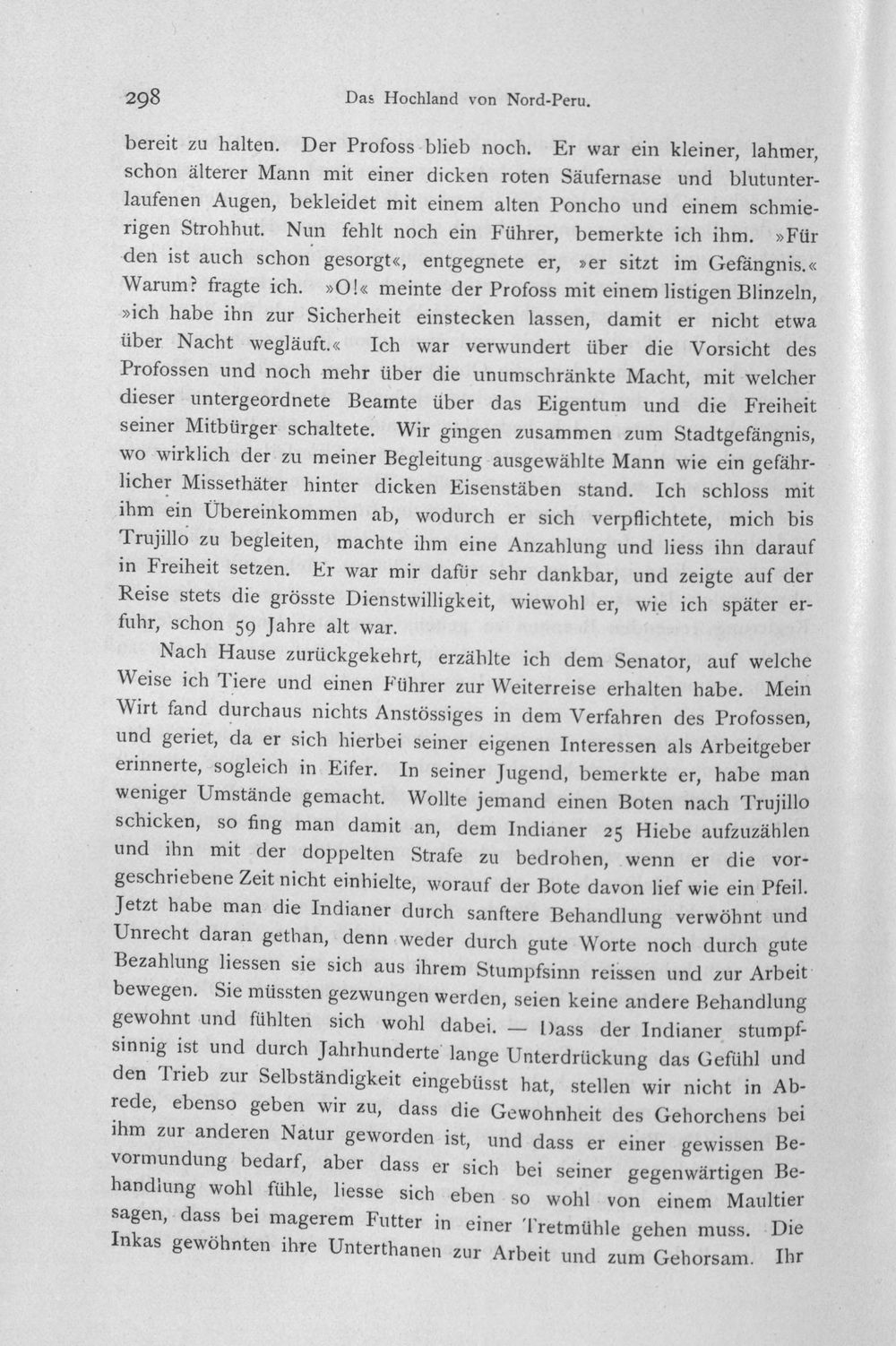 298 Das Hochland von Nord-Peru.

bereit zu halten. Der Profoss blieb noch. Er war ein kleiner, lahmer, schon älterer Mann mit einer dicken roten Säufernase und blutunterlaufenen Augen, bekleidet mit einem alten Poncho und einem schmierigen Strohhut. Nun fehlt noch ein Führer, bemerkte ich ihm. »Für den ist auch schon gesorgt«, entgegnete er, »er sitzt im Gefängnis.« Warum? fragte ich. »O!« meinte der Profoss mit einem listigen Blinzeln, »ich habe ihn zur Sicherheit einstecken lassen, damit er nicht etwa über Nacht wegläuft.« Ich war verwundert über die Vorsicht des Profossen und noch mehr über die unumschränkte Macht, mit welcher dieser untergeordnete Beamte über das Eigentum und die Freiheit seiner Mitbürger schaltete. Wir gingen zusammen zum Stadtgefängnis, wo wirklich der zu meiner Begleitung ausgewählte Mann wie ein gefährlicher Missethäter hinter dicken Eisenstäben stand. Ich schloss mit ihm ein Übereinkommen ab, wodurch er sich verpflichtete, mich bis Trujillo zu begleiten, machte ihm eine Anzahlung und liess ihn darauf in Freiheit setzen. Er war mir dafür sehr dankbar, und zeigte auf der Reise stets die grösste Dienstwilligkeit, wiewohl er, wie ich später erfuhr, schon 59 Jahre alt war.

Nach Hause zurückgekehrt, erzählte ich dem Senator, auf welche Weise ich Tiere und einen Führer zur Weiterreise erhalten habe. Mein Wirt fand durchaus nichts Anstössiges in dem Verfahren des Profossen, und geriet, da er sich hierbei seiner eigenen Interessen als Arbeitgeber erinnerte, sogleich in Eifer. In seiner Jugend, bemerkte er, habe man weniger Umstände gemacht. Wollte jemand einen Boten nach Trujillo schicken, so fing man damit an, dem Indianer 25 Hiebe aufzuzählen und ihn mit der doppelten Strafe zu bedrohen, wenn er die vorgeschriebene Zeit nicht einhielte, worauf der Bote davon lief wie ein Pfeil. Jetzt habe man die Indianer durch sanftere Behandlung verwöhnt und Unrecht daran gethan, denn weder durch gute Worte noch durch gute Bezahlung liessen sie sich aus ihrem Stumpfsinn reissen und zur Arbeit bewegen. Sie müssten gezwungen werden, seien keine andere Behandlung gewohnt und fühlten sich wohl dabei. — Dass der Indianer stumpfsinnig ist und durch Jahrhunderte lange Unterdrückung das Gefühl und den Trieb zur Selbständigkeit eingebüsst hat, stellen wir nicht in Abrede, ebenso geben wir zu, dass die Gewohnheit des Gehorchens bei ihm zur anderen Natur geworden ist, und dass er einer gewissen Bevormundung bedarf, aber dass er sich bei seiner gegenwärtigen Behandlung wohl fühle, liesse sich eben so wohl von einem Maultier sagen, dass bei magerem Futter in einer Tretmühle gehen muss. Die Inkas gewöhnten ihre Unterthanen zur Arbeit und zum Gehorsam. Ihr